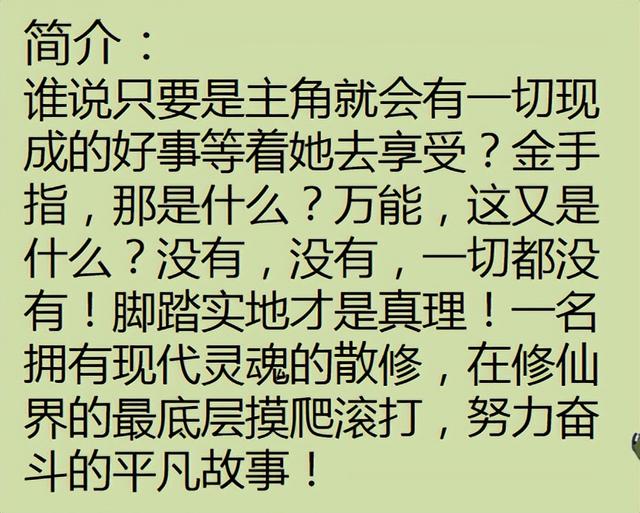 简介：
谁说只要是主角就会有一切现成的好事等着她去享受？金手指，那是什么？万能，这又是什么？没有，没有，一切都没有！脚踏实地才是真理！一名拥有现代灵魂的散修，在修仙界的最底层摸爬滚打，努力奋斗的平凡故事！